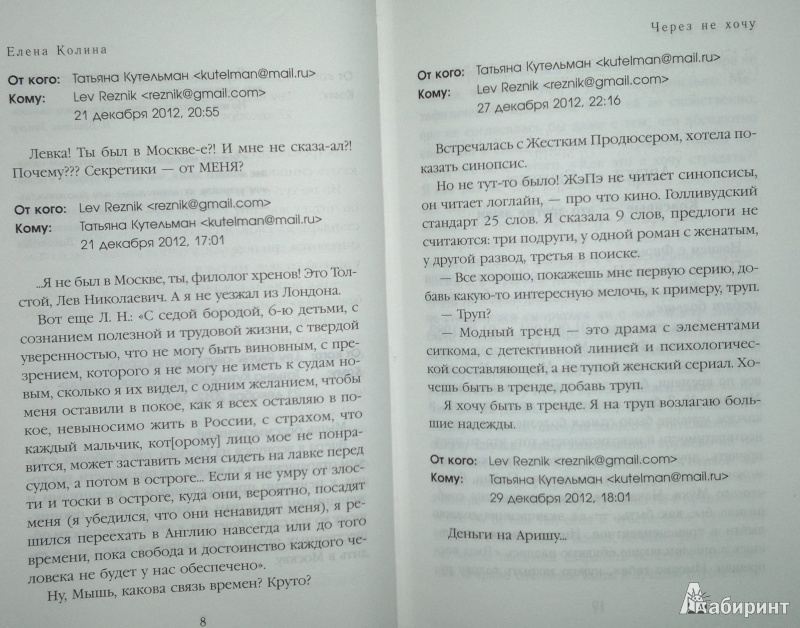 Елена Колина

От кого: Татьяна Кутельман <kutelman@mail.ru>
Кому: Lev Reznik <reznik@gmail.com>
21 декабря 2012, 20:55

Левка! Ты был в Москве-е?! И мне не сказа-ал?! Почему??? Секретики — от МЕНЯ?

От кого: Lev Reznik <reznik@gmail.com>
Кому: Татьяна Кутельман <kutelman@mail.ru>
21 декабря 2012, 17:01

...Я не был в Москве, ты, филолог хренов! Это Толстой, Лев Николаевич. А я не уезжал из Лондона.

Вот еще Л. Н.: «С седой бородой, 6-ю детьми, с сознанием полезной и трудовой жизни, с твердой уверенностью, что не могу быть виновным, с презрением, которого я не могу не иметь к судам новым, сколько я их видел, с одним желанием, чтобы меня оставили в покое, как я всех оставляю в покое, невыносимо жить в России, с страхом, что каждый мальчик, кот[орому] лицо мое не понравится, может заставить меня сидеть на лавке перед судом, а потом в остроге... Если я не умру от злости и тоски в остроге, куда они, вероятно, посадят меня (я убедился, что они ненавидят меня), я решился переехать в Англию навсегда или до того времени, пока свобода и достоинство каждого человека не будет у нас обеспечено».

Ну, Мышь, какова связь времен? Круто?

8

Через не хочу

От кого: Татьяна Кутельман <kutelman@mail.ru>
Кому: Lev Reznik <reznik@gmail.com>
27 декабря 2012, 22:16

Встречалась с Жестким Продюсером, хотела показать синопсис.

Но не тут-то было! ЖэПэ не читает синопсисы, он читает логлайн, — про что кино. Голливудский стандарт 25 слов. Я сказала 9 слов, предлоги не считаются: три подруги, у одной роман с женатым, у другой развод, третья в поиске.

— Все хорошо, покажешь мне первую серию, добавь какую-то интересную мелочь, к примеру, труп.

— Труп?

— Модный тренд — это драма с элементами ситкома, с детективной линией и психологической составляющей, а не тупой женский сериал. Хочешь быть в тренде, добавь труп.

Я хочу быть в тренде. Я на труп возлагаю большие надежды.

От кого: Lev Reznik <reznik@gmail.com>
Кому: Татьяна Кутельман <kutelman@mail.ru>
29 декабря 2012, 18:01

Деньги на Аришу...

Лабиринт